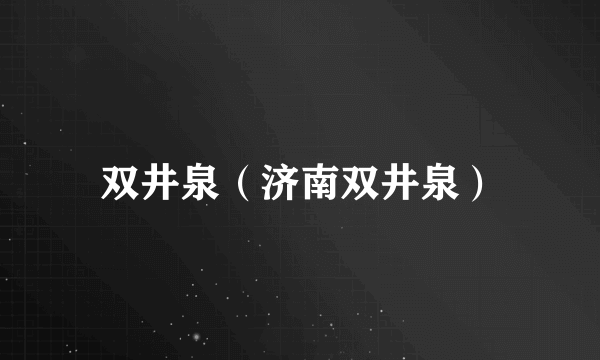 双井泉（济南双井泉）